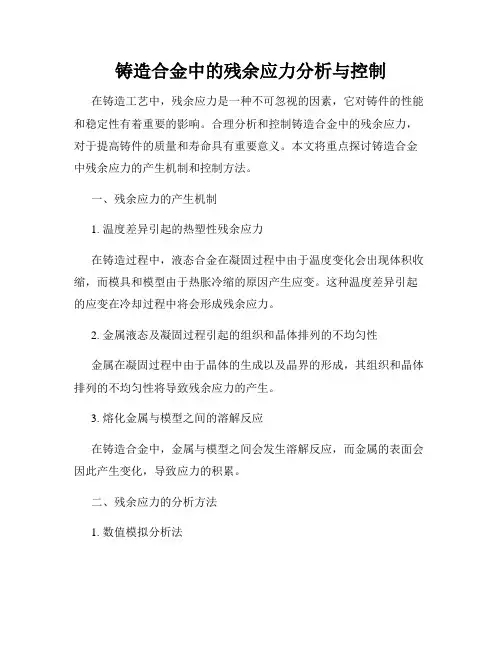 铸造合金中的残余应力分析与控制

在铸造工艺中，残余应力是一种不可忽视的因素，它对铸件的性能和稳定性有着重要的影响。合理分析和控制铸造合金中的残余应力，对于提高铸件的质量和寿命具有重要意义。本文将重点探讨铸造合金中残余应力的产生机制和控制方法。

一、残余应力的产生机制

1. 温度差异引起的热塑性残余应力

在铸造过程中，液态合金在凝固过程中由于温度变化会出现体积收缩，而模具和模型由于热胀冷缩的原因产生应变。这种温度差异引起的应变在冷却过程中将会形成残余应力。

2. 金属液态及凝固过程引起的组织和晶体排列的不均匀性

金属在凝固过程中由于晶体的生成以及晶界的形成，其组织和晶体排列的不均匀性将导致残余应力的产生。

3. 熔化金属与模型之间的溶解反应

在铸造合金中，金属与模型之间会发生溶解反应，而金属的表面会因此产生变化，导致应力的积累。

二、残余应力的分析方法

1. 数值模拟分析法